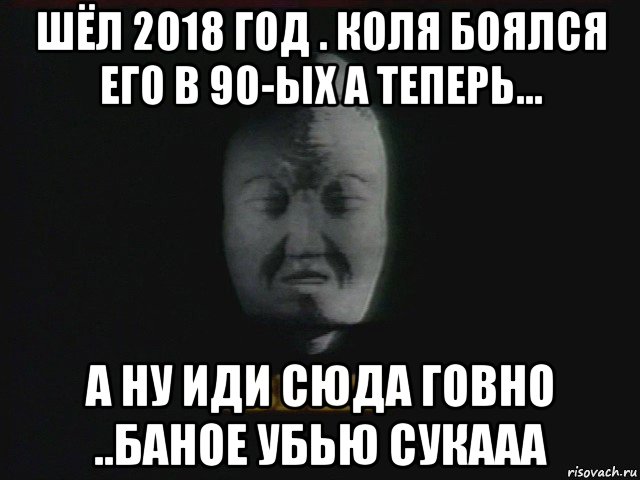 ШЁЛ 2018 ГОД . КОЛЯ БОЯЛСЯ ЕГО В 90-ЫХ А ТЕПЕРЬ...

А НУ ИДИ СЮДА ГОВНО ..БАНОЕ УБЬЮ СУКААА

risovach.ru